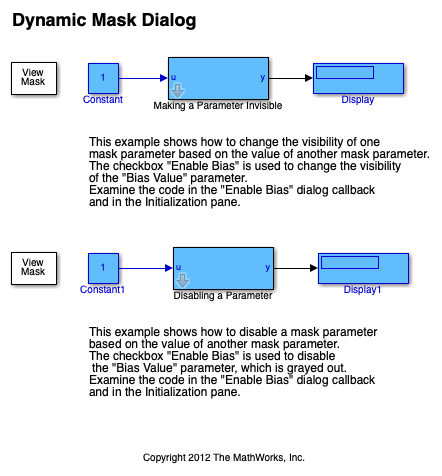 Dynamic Mask Dialog

View Mask

1

Constant

u

y

Making a Parameter Invisible

Display

This example shows how to change the visibility of one mask parameter based on the value of another mask parameter. The checkbox "Enable Bias" is used to change the visibility of the "Bias Value" parameter. Examine the code in the "Enable Bias" dialog callback and in the Initialization pane.

View Mask

1

Constant1

u

y

Disabling a Parameter

Display1

This example shows how to disable a mask parameter based on the value of another mask parameter. The checkbox "Enable Bias" is used to disable the "Bias Value" parameter, which is grayed out. Examine the code in the "Enable Bias" dialog callback and in the Initialization pane.

Copyright 2012 The MathWorks, Inc.